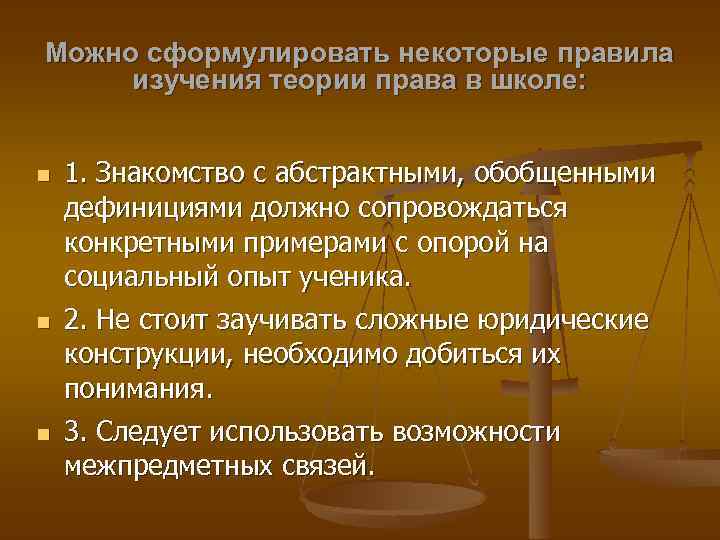 Можно сформулировать некоторые правила изучения теории права в школе:

1. Знакомство с абстрактными, обобщенными дефинициями должно сопровождаться конкретными примерами с опорой на социальный опыт ученика.

2. Не стоит заучивать сложные юридические конструкции, необходимо добиться их понимания.

3. Следует использовать возможности межпредметных связей.